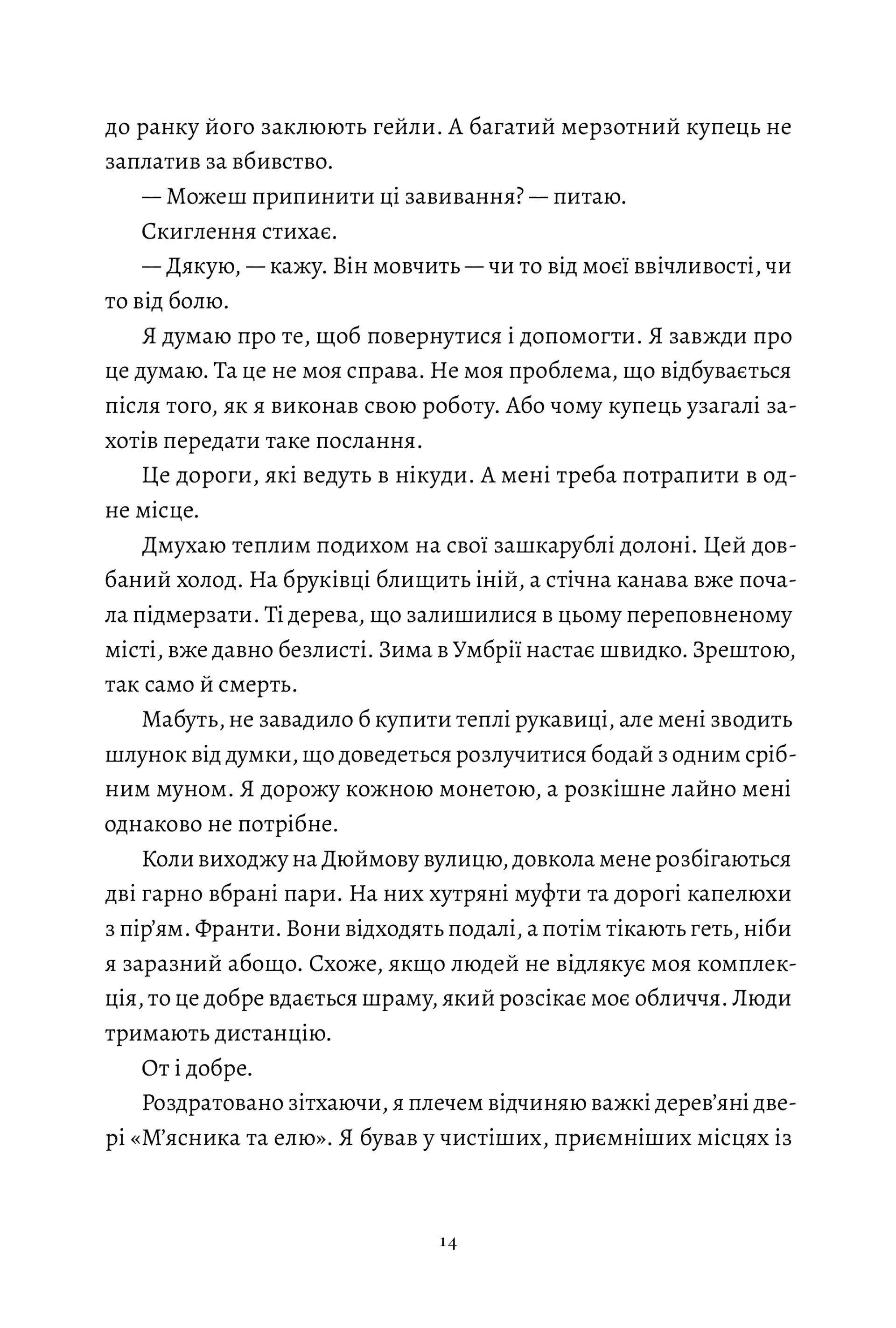 до ранку його заклюють гейли. А багатий мерзотний купець не заплатив за вбивство.

— Можеш припинити ці завивання? — питаю.

Скиглення стихає.

— Дякую, — кажу. Він мовчить — чи то від моєї ввічливості, чи то від болю.

Я думаю про те, щоб повернутися і допомогти. Я завжди про це думаю. Та це не моя справа. Не моя проблема, що відбувається після того, як я виконав свою роботу. Або чому купець узагалі захотів передати таке послання.

Це дороги, які ведуть в нікуди. А мені треба потрапити в одне місце.

Дмухаю теплим подихом на свої зашкарублі долоні. Цей довбаний холод. На бруківці блищить іній, а стічна канава вже почала підмерзати. Ті дерева, що залишилися в цьому переповненому місті, вже давно безлисті. Зима в Умбрії настає швидко. Зрештою, так само й смерть.

Мабуть, не завадило б купити теплі рукавиці, але мені зводить шлунок від думки, що доведеться розлучитися бодай з одним срібним муном. Я дорожу кожною монетою, а розкішне лайно мені однаково не потрібне.

Коли виходжу на Дюймову вулицю, довкола мене розбігаються дві гарно вбрані пари. На них хутряні муфти та дорогі капелюхи з пір'ям. Франти. Вони відходять подалі, а потім тікають геть, ніби я заразний абощо. Схоже, якщо людей не відлякує моя комплекція, то це добре вдається шраму, який розсікає моє обличчя. Люди тримають дистанцію.

От і добре.

Роздратовано зітхаючи, я плечем відчиняю важкі дерев'яні двері «М'ясника та елю». Я бував у чистіших, приємніших місцях із

14